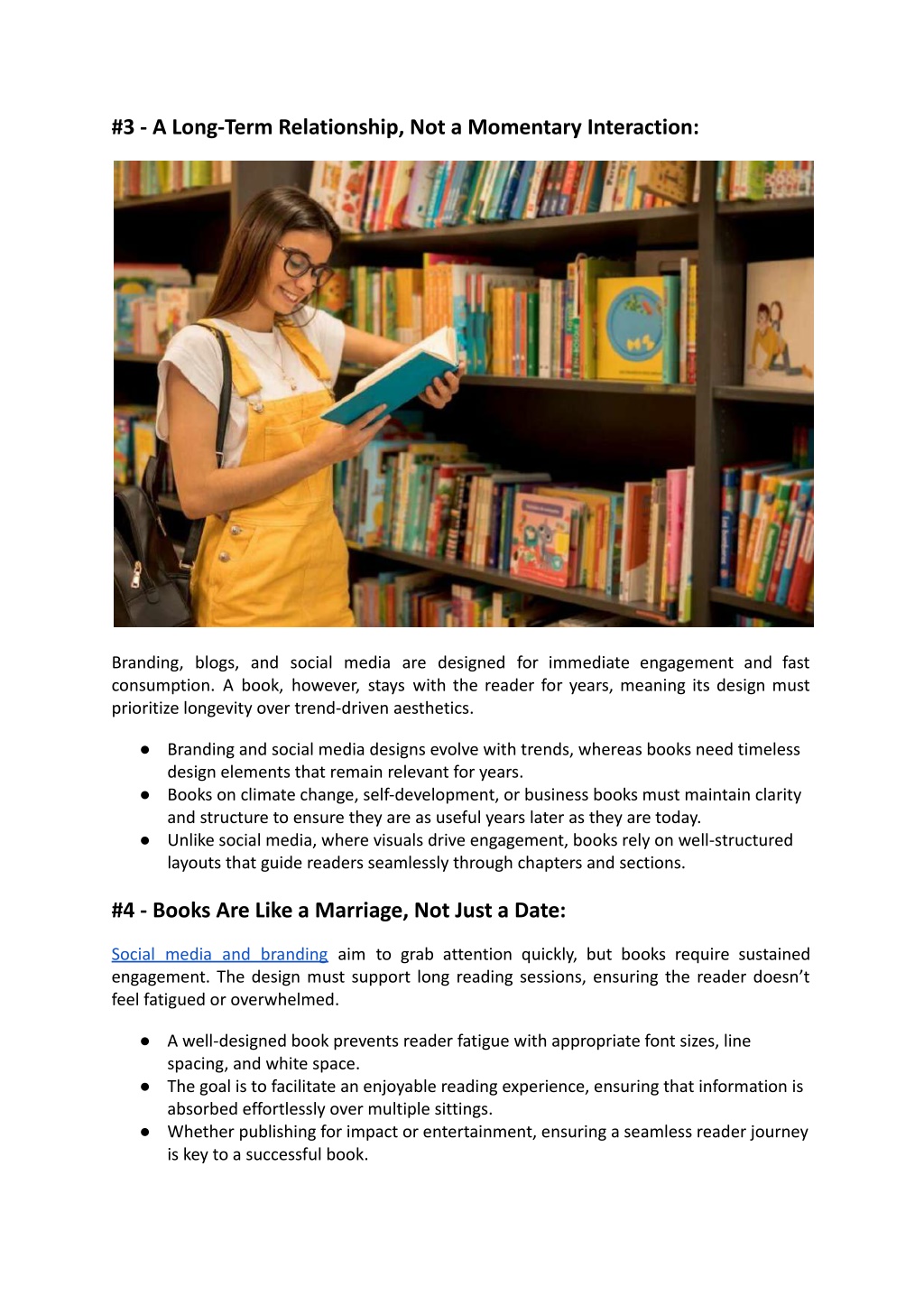 #3 - A Long-Term Relationship, Not a Momentary Interaction:

Branding, blogs, and social media are designed for immediate engagement and fast consumption. A book, however, stays with the reader for years, meaning its design must prioritize longevity over trend-driven aesthetics.

● Branding and social media designs evolve with trends, whereas books need timeless design elements that remain relevant for years.
● Books on climate change, self-development, or business books must maintain clarity and structure to ensure they are as useful years later as they are today.
● Unlike social media, where visuals drive engagement, books rely on well-structured layouts that guide readers seamlessly through chapters and sections.

#4 - Books Are Like a Marriage, Not Just a Date:

Social media and branding aim to grab attention quickly, but books require sustained engagement. The design must support long reading sessions, ensuring the reader doesn't feel fatigued or overwhelmed.

● A well-designed book prevents reader fatigue with appropriate font sizes, line spacing, and white space.
● The goal is to facilitate an enjoyable reading experience, ensuring that information is absorbed effortlessly over multiple sittings.
● Whether publishing for impact or entertainment, ensuring a seamless reader journey is key to a successful book.